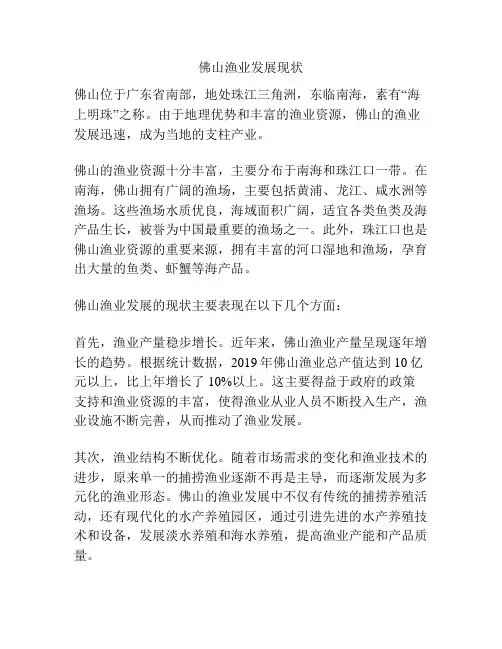 佛山渔业发展现状

佛山位于广东省南部，地处珠江三角洲，东临南海，素有“海上明珠”之称。由于地理优势和丰富的渔业资源，佛山的渔业发展迅速，成为当地的支柱产业。

佛山的渔业资源十分丰富，主要分布于南海和珠江口一带。在南海，佛山拥有广阔的渔场，主要包括黄浦、龙江、咸水洲等渔场。这些渔场水质优良，海域面积广阔，适宜各类鱼类及海产品生长，被誉为中国最重要的渔场之一。此外，珠江口也是佛山渔业资源的重要来源，拥有丰富的河口湿地和渔场，孕育出大量的鱼类、虾蟹等海产品。

佛山渔业发展的现状主要表现在以下几个方面：

首先，渔业产量稳步增长。近年来，佛山渔业产量呈现逐年增长的趋势。根据统计数据，2019年佛山渔业总产值达到10亿元以上，比上年增长了10%以上。这主要得益于政府的政策支持和渔业资源的丰富，使得渔业从业人员不断投入生产，渔业设施不断完善，从而推动了渔业发展。

其次，渔业结构不断优化。随着市场需求的变化和渔业技术的进步，原来单一的捕捞渔业逐渐不再是主导，而逐渐发展为多元化的渔业形态。佛山的渔业发展中不仅有传统的捕捞养殖活动，还有现代化的水产养殖园区，通过引进先进的水产养殖技术和设备，发展淡水养殖和海水养殖，提高渔业产能和产品质量。